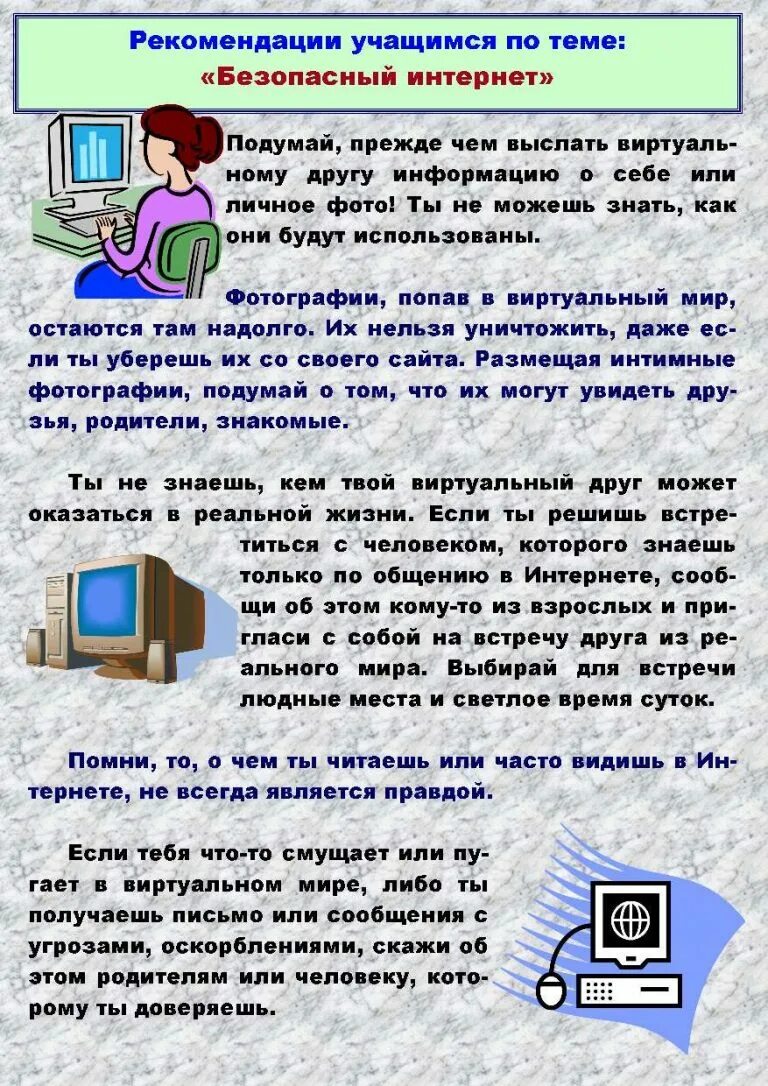 Рекомендации учащимся по теме:
«Безопасный интернет»

Подумай, прежде чем выслать виртуальному другу информацию о себе или личное фото! Ты не можешь знать, как они будут использованы.

Фотографии, попав в виртуальный мир, остаются там надолго. Их нельзя уничтожить, даже если ты уберешь их со своего сайта. Размещая интимные фотографии, подумай о том, что их могут увидеть друзья, родители, знакомые.

Ты не знаешь, кем твой виртуальный друг может оказаться в реальной жизни. Если ты решишь встретиться с человеком, которого знаешь только по общению в Интернете, сообщи об этом кому-то из взрослых и пригласи с собой на встречу друга из реального мира. Выбирай для встречи людные места и светлое время суток.

Помни, то, о чем ты читаешь или часто видишь в Интернете, не всегда является правдой.

Если тебя что-то смущает или пугает в виртуальном мире, либо ты получаешь письмо или сообщения с угрозами, оскорблениями, скажи об этом родителям или человеку, которому ты доверяешь.